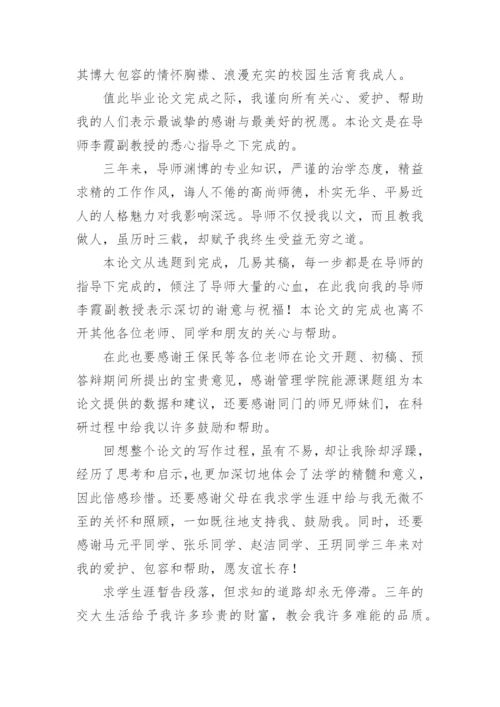 其博大包容的情怀胸襟、浪漫充实的校园生活育我成人。

值此毕业论文完成之际，我谨向所有关心、爱护、帮助我的人们表示最诚挚的感谢与最美好的祝愿。本论文是在导师李霞副教授的悉心指导之下完成的。

三年来，导师渊博的专业知识，严谨的治学态度，精益求精的工作作风，诲人不倦的高尚师德，朴实无华、平易近人的人格魅力对我影响深远。导师不仅授我以文，而且教我做人，虽历时三载，却赋予我终生受益无穷之道。

本论文从选题到完成，几易其稿，每一步都是在导师的指导下完成的，倾注了导师大量的心血，在此我向我的导师李霞副教授表示深切的谢意与祝福！本论文的完成也离不开其他各位老师、同学和朋友的关心与帮助。

在此也要感谢王保民等各位老师在论文开题、初稿、预答辩期间所提出的宝贵意见，感谢管理学院能源课题组为本论文提供的数据和建议，还要感谢同门的师兄师妹们，在科研过程中给我以许多鼓励和帮助。

回想整个论文的写作过程，虽有不易，却让我除却浮躁，经历了思考和启示，也更加深切地体会了法学的精髓和意义，因此倍感珍惜。还要感谢父母在我求学生涯中给与我无微不至的关怀和照顾，一如既往地支持我、鼓励我。同时，还要感谢马元平同学、张乐同学、赵洁同学、王玥同学三年来对我的爱护、包容和帮助，愿友谊长存！

求学生涯暂告段落，但求知的道路却永无停滞。三年的交大生活给予我许多珍贵的财富，教会我许多难能的品质。